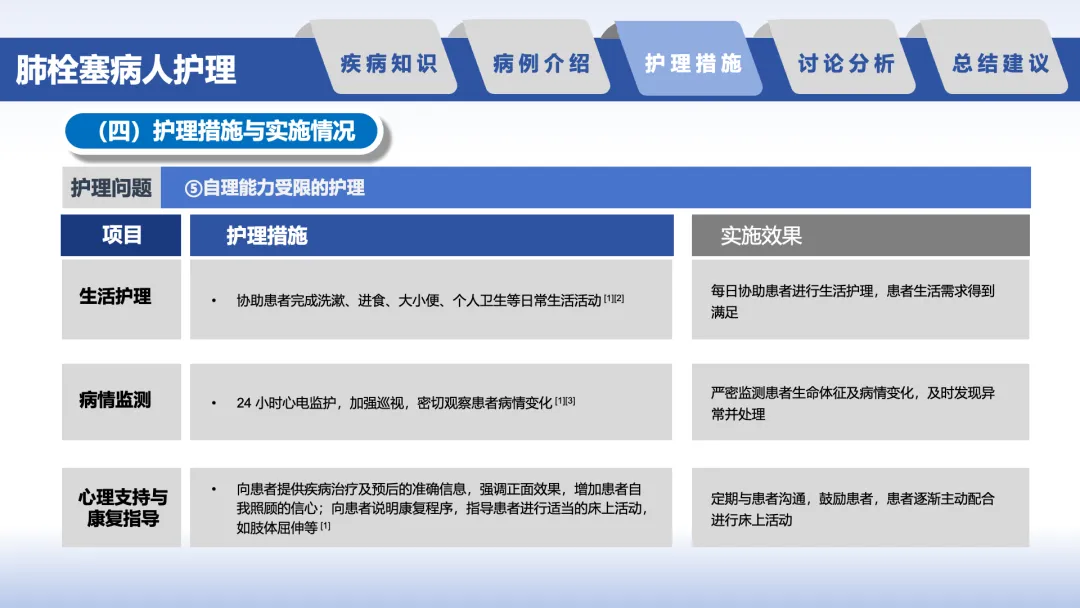 肺栓塞病人护理

疾病知识 病例介绍 护理措施 讨论分析 总结建议

（四）护理措施与实施情况

护理问题 ⑤自理能力受限的护理

| 项目 | 护理措施 | 实施效果 |
|---|---|---|
| 生活护理 | • 协助患者完成洗漱、进食、大小便、个人卫生等日常生活活动$^{[1][2]}$ | 每日协助患者进行生活护理，患者生活需求得到满足 |
| 病情监测 | • 24小时心电监护，加强巡视，密切观察患者病情变化$^{[1][3]}$ | 严密监测患者生命体征及病情变化，及时发现异常并处理 |
| 心理支持与康复指导 | • 向患者提供疾病治疗及预后的准确信息，强调正面效果，增加患者自我照顾的信心；向患者说明康复程序，指导患者进行适当的床上活动，如肢体屈伸等$^{[1]}$ | 定期与患者沟通，鼓励患者，患者逐渐主动配合进行床上活动 |